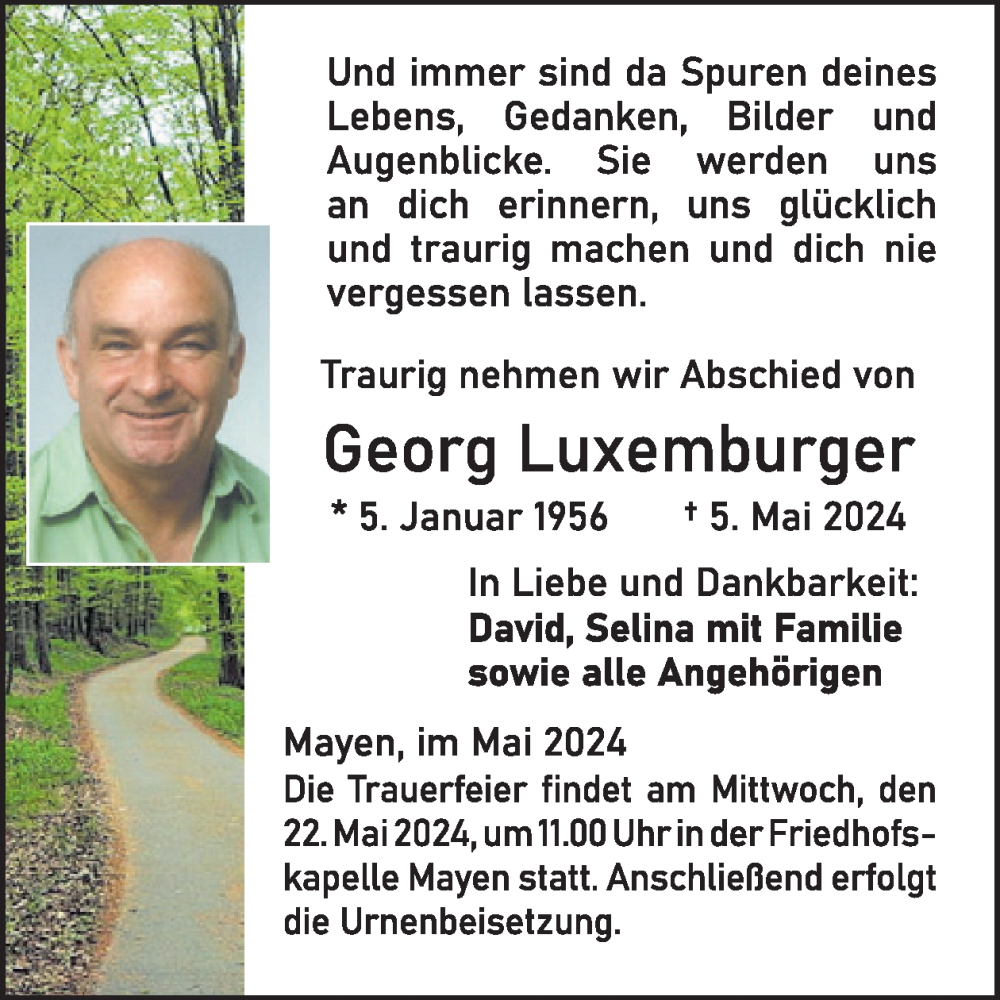 Und immer sind da Spuren deines Lebens, Gedanken, Bilder und Augenblicke. Sie werden uns an dich erinnern, uns glücklich und traurig machen und dich nie vergessen lassen.

Traurig nehmen wir Abschied von

Georg Luxemburger

* 5. Januar 1956 † 5. Mai 2024

In Liebe und Dankbarkeit:
David, Selina mit Familie
sowie alle Angehörigen

Mayen, im Mai 2024
Die Trauerfeier findet am Mittwoch, den 22. Mai 2024, um 11.00 Uhr in der Friedhofskapelle Mayen statt. Anschließend erfolgt die Urnenbeisetzung.